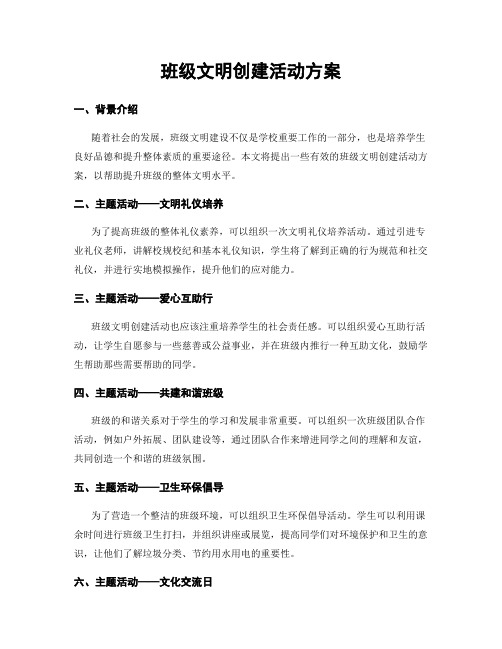 班级文明创建活动方案

一、背景介绍

随着社会的发展，班级文明建设不仅是学校重要工作的一部分，也是培养学生良好品德和提升整体素质的重要途径。本文将提出一些有效的班级文明创建活动方案，以帮助提升班级的整体文明水平。

二、主题活动——文明礼仪培养

为了提高班级的整体礼仪素养，可以组织一次文明礼仪培养活动。通过引进专业礼仪老师，讲解校规校纪和基本礼仪知识，学生将了解到正确的行为规范和社交礼仪，并进行实地模拟操作，提升他们的应对能力。

三、主题活动——爱心互助行

班级文明创建活动也应该注重培养学生的社会责任感。可以组织爱心互助行活动，让学生自愿参与一些慈善或公益事业，并在班级内推行一种互助文化，鼓励学生帮助那些需要帮助的同学。

四、主题活动——共建和谐班级

班级的和谐关系对于学生的学习和发展非常重要。可以组织一次班级团队合作活动，例如户外拓展、团队建设等，通过团队合作来增进同学之间的理解和友谊，共同创造一个和谐的班级氛围。

五、主题活动——卫生环保倡导

为了营造一个整洁的班级环境，可以组织卫生环保倡导活动。学生可以利用课余时间进行班级卫生打扫，并组织讲座或展览，提高同学们对环境保护和卫生的意识，让他们了解垃圾分类、节约用水用电的重要性。

六、主题活动——文化交流日